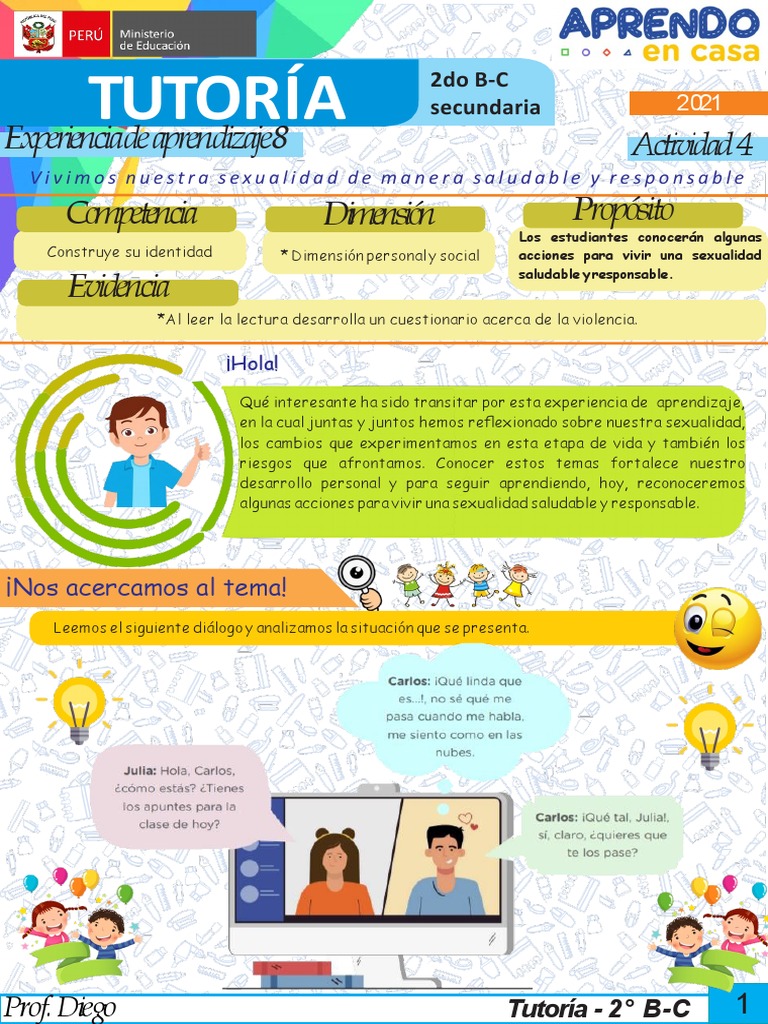 PERÚ Ministerio de Educación

APRENDO en casa

TUTORÍA

2do B-C secundaria

2021

Experiencia de aprendizaje 8

Actividad 4

Vivimos nuestra sexualidad de manera saludable y responsable

Competencia

Construye su identidad

Dimensión

* Dimensión personal y social

Propósito

Los estudiantes conocerán algunas acciones para vivir una sexualidad saludable y responsable.

Evidencia

*Al leer la lectura desarrolla un cuestionario acerca de la violencia.

¡Hola!

Qué interesante ha sido transitar por esta experiencia de aprendizaje, en la cual juntas y juntos hemos reflexionado sobre nuestra sexualidad, los cambios que experimentamos en esta etapa de vida y también los riesgos que afrontamos. Conocer estos temas fortalece nuestro desarrollo personal y para seguir aprendiendo, hoy, reconoceremos algunas acciones para vivir una sexualidad saludable y responsable.

¡Nos acercamos al tema!

Leemos el siguiente diálogo y analizamos la situación que se presenta.

Carlos: ¡Qué linda que es...!, no sé qué me pasa cuando me habla, me siento como en las nubes.

Julia: Hola, Carlos, ¿cómo estás? ¿Tienes los apuntes para la clase de hoy?

Carlos: ¡Qué tal, Julia!, sí, claro, ¿quieres que te los pase?

Prof. Diego

Tutoría - 2° B-C

1